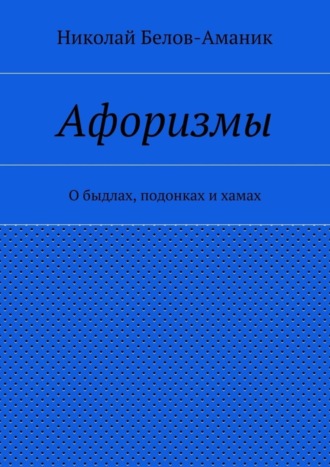 Николай Белов-Аманик

Афоризмы

О быдлах, подонках и хамах